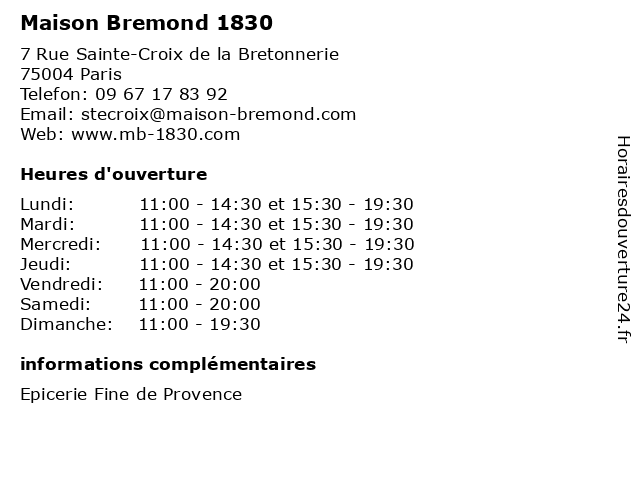 Maison Bremond 1830

7 Rue Sainte-Croix de la Bretonnerie
75004 Paris
Telefon: 09 67 17 83 92
Email: stecroix@maison-bremond.com
Web: www.mb-1830.com

Heures d'ouverture

Lundi: 11:00 - 14:30 et 15:30 - 19:30
Mardi: 11:00 - 14:30 et 15:30 - 19:30
Mercredi: 11:00 - 14:30 et 15:30 - 19:30
Jeudi: 11:00 - 14:30 et 15:30 - 19:30
Vendredi: 11:00 - 20:00
Samedi: 11:00 - 20:00
Dimanche: 11:00 - 19:30

informations complémentaires

Epicerie Fine de Provence

Horairesdouverture24.fr